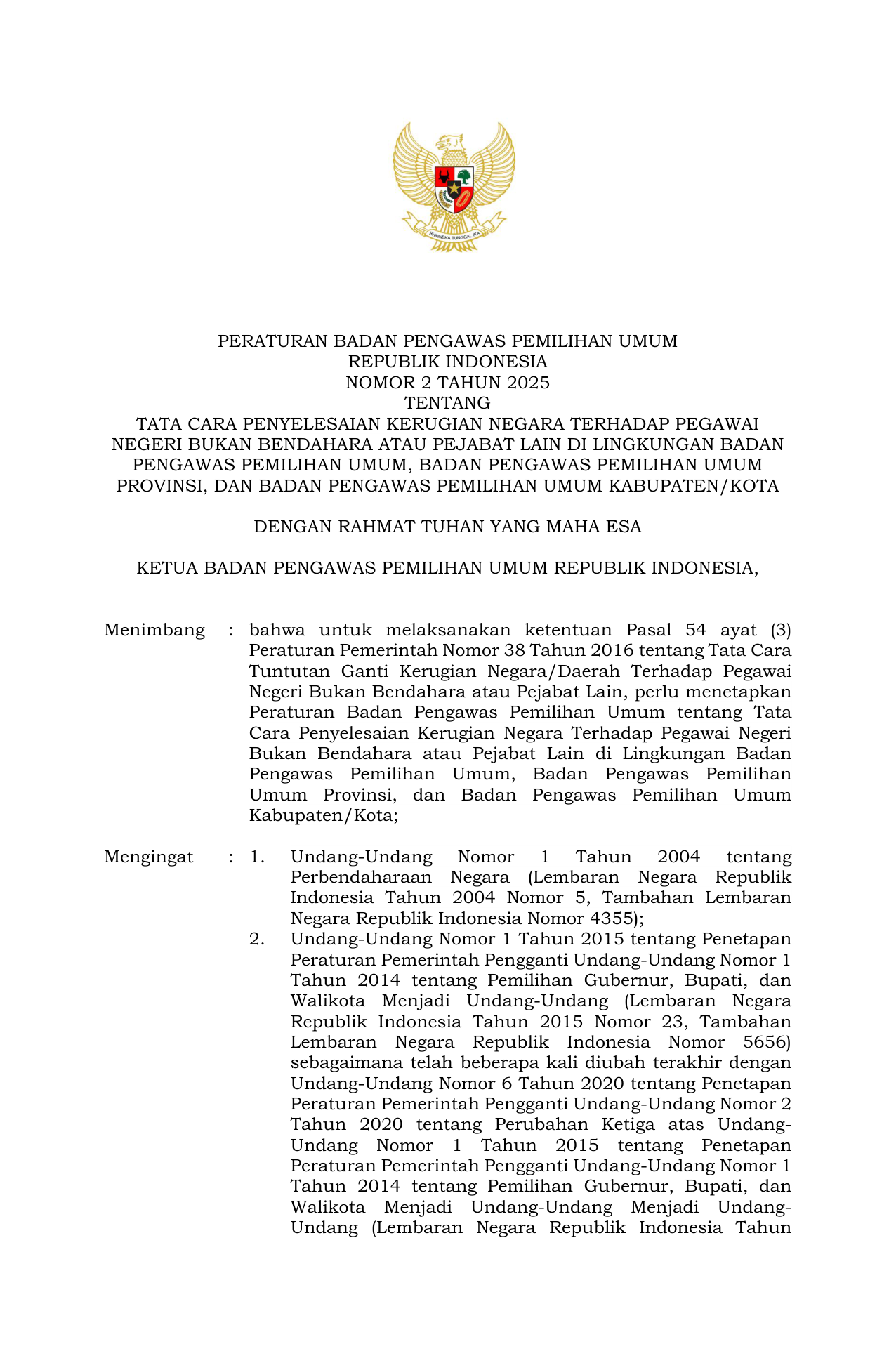 BHINNEKA TUNGGAL IKA

PERATURAN BADAN PENGAWAS PEMILIHAN UMUM
REPUBLIK INDONESIA
NOMOR 2 TAHUN 2025
TENTANG
TATA CARA PENYELESAIAN KERUGIAN NEGARA TERHADAP PEGAWAI NEGERI BUKAN BENDAHARA ATAU PEJABAT LAIN DI LINGKUNGAN BADAN PENGAWAS PEMILIHAN UMUM, BADAN PENGAWAS PEMILIHAN UMUM PROVINSI, DAN BADAN PENGAWAS PEMILIHAN UMUM KABUPATEN/KOTA

DENGAN RAHMAT TUHAN YANG MAHA ESA

KETUA BADAN PENGAWAS PEMILIHAN UMUM REPUBLIK INDONESIA,

Menimbang : bahwa untuk melaksanakan ketentuan Pasal 54 ayat (3) Peraturan Pemerintah Nomor 38 Tahun 2016 tentang Tata Cara Tuntutan Ganti Kerugian Negara/Daerah Terhadap Pegawai Negeri Bukan Bendahara atau Pejabat Lain, perlu menetapkan Peraturan Badan Pengawas Pemilihan Umum tentang Tata Cara Penyelesaian Kerugian Negara Terhadap Pegawai Negeri Bukan Bendahara atau Pejabat Lain di Lingkungan Badan Pengawas Pemilihan Umum, Badan Pengawas Pemilihan Umum Provinsi, dan Badan Pengawas Pemilihan Umum Kabupaten/Kota;

Mengingat : 1. Undang-Undang Nomor 1 Tahun 2004 tentang Perbendaharaan Negara (Lembaran Negara Republik Indonesia Tahun 2004 Nomor 5, Tambahan Lembaran Negara Republik Indonesia Nomor 4355);
2. Undang-Undang Nomor 1 Tahun 2015 tentang Penetapan Peraturan Pemerintah Pengganti Undang-Undang Nomor 1 Tahun 2014 tentang Pemilihan Gubernur, Bupati, dan Walikota Menjadi Undang-Undang (Lembaran Negara Republik Indonesia Tahun 2015 Nomor 23, Tambahan Lembaran Negara Republik Indonesia Nomor 5656) sebagaimana telah beberapa kali diubah terakhir dengan Undang-Undang Nomor 6 Tahun 2020 tentang Penetapan Peraturan Pemerintah Pengganti Undang-Undang Nomor 2 Tahun 2020 tentang Perubahan Ketiga atas Undang-Undang Nomor 1 Tahun 2015 tentang Penetapan Peraturan Pemerintah Pengganti Undang-Undang Nomor 1 Tahun 2014 tentang Pemilihan Gubernur, Bupati, dan Walikota Menjadi Undang-Undang Menjadi Undang-Undang (Lembaran Negara Republik Indonesia Tahun